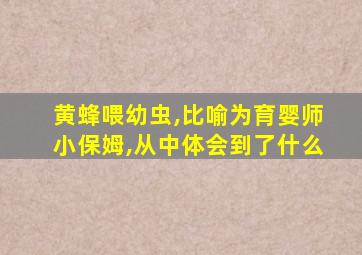 黄蜂喂幼虫,比喻为育婴师小保姆,从中体会到了什么